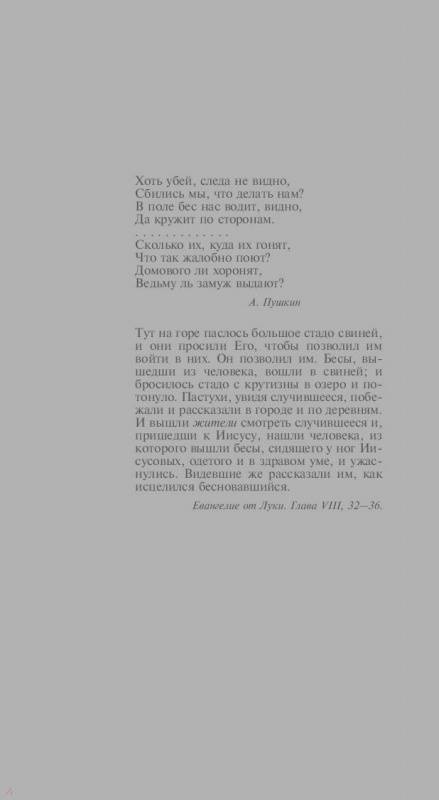 Хоть убей, следа не видно,
Сбились мы, что делать нам?
В поле бес нас водит, видно,
Да кружит по сторонам.
. . . . . . . . . . . . .
Сколько их, куда их гонят,
Что так жалобно поют?
Домового ли хоронят,
Ведьму ль замуж выдают?

А. Пушкин

Тут на горе паслось большое стадо свиней, и они просили Его, чтобы позволил им войти в них. Он позволил им. Бесы, вышедши из человека, вошли в свиней; и бросилось стадо с крутизны в озеро и потонуло. Пастухи, увидя случившееся, побежали и рассказали в городе и по деревням. И вышли жители смотреть случившееся и, пришедши к Иисусу, нашли человека, из которого вышли бесы, сидящего у ног Иисусовых, одетого и в здравом уме, и ужаснулись. Видевшие же рассказали им, как исцелился бесновавшийся.

Евангелие от Луки. Глава VIII, 32—36.